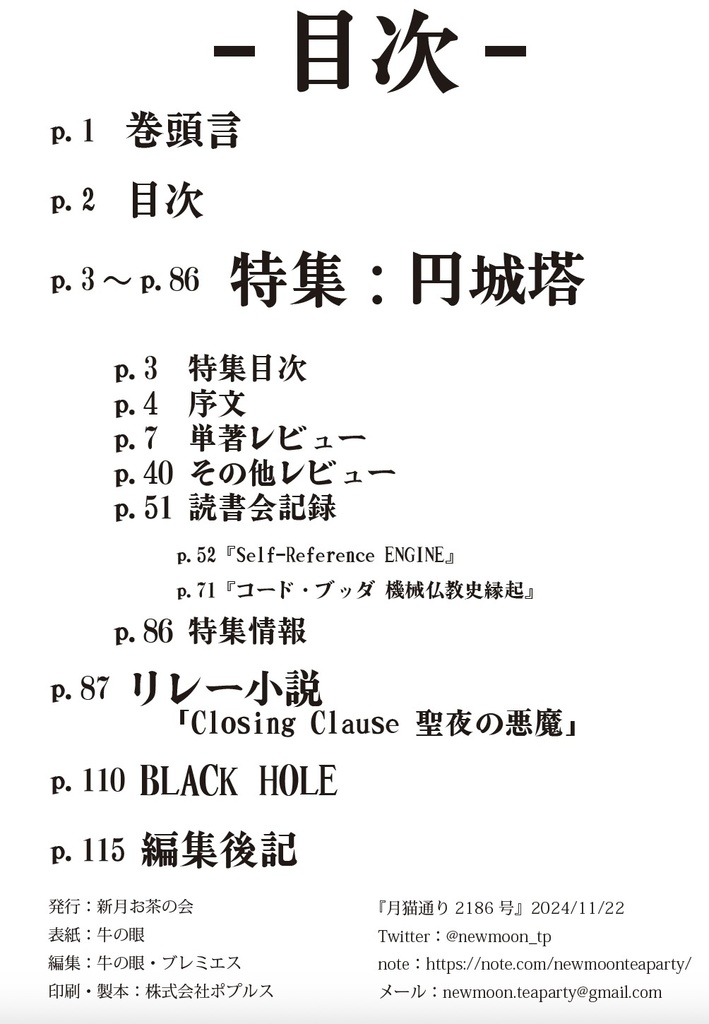 －目次－

p. 1 巻頭言

p. 2 目次

p. 3 ～ p. 86 特集：円城塔

p. 3 特集目次
p. 4 序文
p. 7 単著レビュー
p. 40 その他レビュー
p. 51 読書会記録

p. 52『Self-Reference ENGINE』
p. 71『コード・ブッダ 機械仏教史縁起』

p. 86 特集情報

p. 87 リレー小説
「Closing Clause 聖夜の悪魔」

p. 110 BLACK HOLE

p. 115 編集後記

発行：新月お茶の会
表紙：牛の眼
編集：牛の眼・ブレミエス
印刷・製本：株式会社ポプルス

『月猫通り 2186 号』2024/11/22
Twitter：@newmoon_tp
note：https://note.com/newmoonteaparty/
メール：newmoon.teaparty@gmail.com